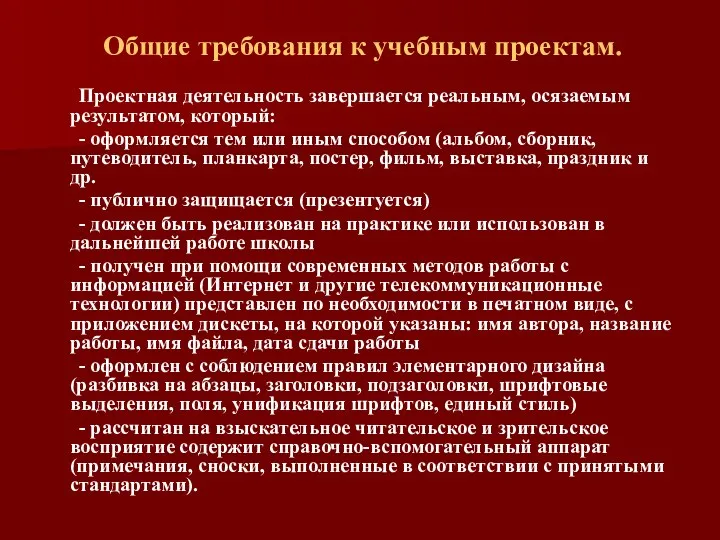 Общие требования к учебным проектам.

Проектная деятельность завершается реальным, осязаемым результатом, который:

- оформляется тем или иным способом (альбом, сборник, путеводитель, планкарта, постер, фильм, выставка, праздник и др.

- публично защищается (презентуется)

- должен быть реализован на практике или использован в дальнейшей работе школы

- получен при помощи современных методов работы с информацией (Интернет и другие телекоммуникационные технологии) представлен по необходимости в печатном виде, с приложением дискеты, на которой указаны: имя автора, название работы, имя файла, дата сдачи работы

- оформлен с соблюдением правил элементарного дизайна (разбивка на абзацы, заголовки, подзаголовки, шрифтовые выделения, поля, унификация шрифтов, единый стиль)

- рассчитан на взыскательное читательское и зрительское восприятие содержит справочно-вспомогательный аппарат (примечания, сноски, выполненные в соответствии с принятыми стандартами).